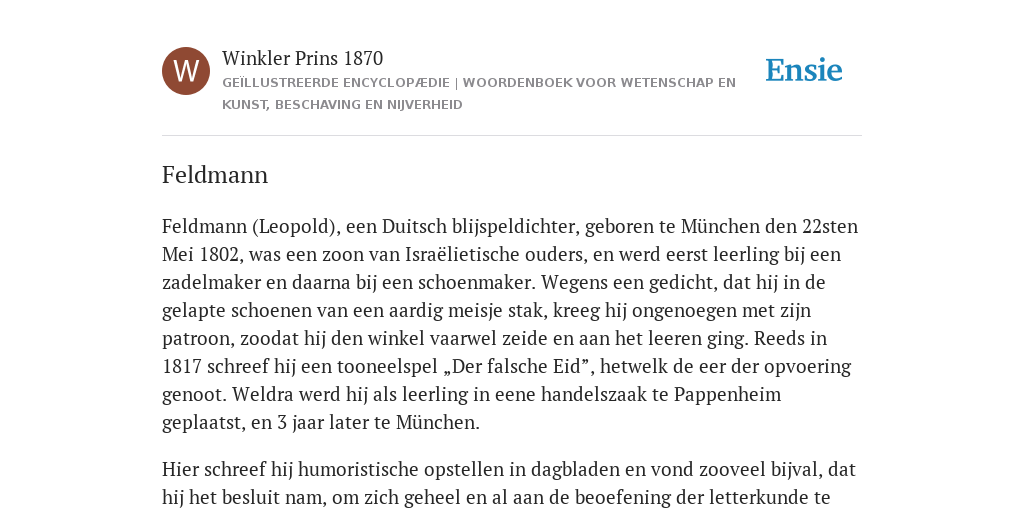 W

Winkler Prins 1870

GEÏLLUSTREERDE ENCYCLOPÆDIE | WOORDENBOEK VOOR WETENSCHAP EN KUNST, BESCHAVING EN NIJVERHEID

Ensie

Feldmann

Feldmann (Leopold), een Duitsch blijspeldichter, geboren te München den 22sten Mei 1802, was een zoon van Israëlietische ouders, en werd eerst leerling bij een zadelmaker en daarna bij een schoenmaker. Wegens een gedicht, dat hij in de gelapte schoenen van een aardig meisje stak, kreeg hij ongenoegen met zijn patroon, zoodat hij den winkel vaarwel zeide en aan het leeren ging. Reeds in 1817 schreef hij een tooneelspel „Der falsche Eid”, hetwelk de eer der opvoering genoot. Weldra werd hij als leerling in eene handelszaak te Pappenheim geplaatst, en 3 jaar later te München.

Hier schreef hij humoristische opstellen in dagbladen en vond zooveel bijval, dat hij het besluit nam, om zich geheel en al aan de beoefening der letterkunde te